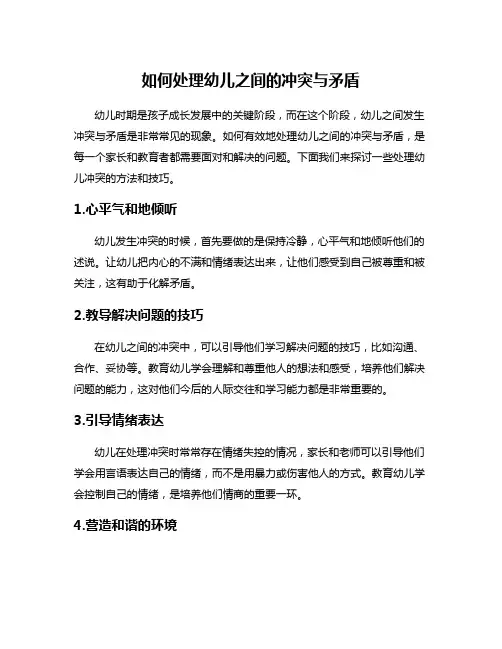 如何处理幼儿之间的冲突与矛盾

幼儿时期是孩子成长发展中的关键阶段，而在这个阶段，幼儿之间发生冲突与矛盾是非常常见的现象。如何有效地处理幼儿之间的冲突与矛盾，是每一个家长和教育者都需要面对和解决的问题。下面我们来探讨一些处理幼儿冲突的方法和技巧。

1.心平气和地倾听

幼儿发生冲突的时候，首先要做的是保持冷静，心平气和地倾听他们的述说。让幼儿把内心的不满和情绪表达出来，让他们感受到自己被尊重和被关注，这有助于化解矛盾。

2.教导解决问题的技巧

在幼儿之间的冲突中，可以引导他们学习解决问题的技巧，比如沟通、合作、妥协等。教育幼儿学会理解和尊重他人的想法和感受，培养他们解决问题的能力，这对他们今后的人际交往和学习能力都是非常重要的。

3.引导情绪表达

幼儿在处理冲突时常常存在情绪失控的情况，家长和老师可以引导他们学会用言语表达自己的情绪，而不是用暴力或伤害他人的方式。教育幼儿学会控制自己的情绪，是培养他们情商的重要一环。

4.营造和谐的环境